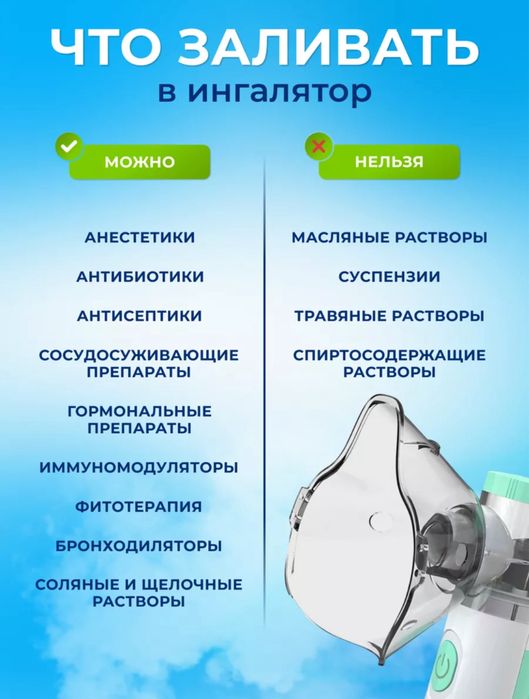 ЧТО ЗАЛИВАТЬ
в ингалятор

МОЖНО

АНЕСТЕТИКИ

АНТИБИОТИКИ

АНТИСЕПТИКИ

СОСУДОСУЖИВАЮЩИЕ ПРЕПАРАТЫ

ГОРМОНАЛЬНЫЕ ПРЕПАРАТЫ

ИММУНОМОДУЛЯТОРЫ

ФИТОТЕРАПИЯ

БРОНХОДИЛЯТОРЫ

СОЛЯНЫЕ И ЩЕЛОЧНЫЕ РАСТВОРЫ

НЕЛЬЗЯ

МАСЛЯНЫЕ РАСТВОРЫ

СУСПЕНЗИИ

ТРАВЯНЫЕ РАСТВОРЫ

СПИРТОСОДЕРЖАЩИЕ РАСТВОРЫ